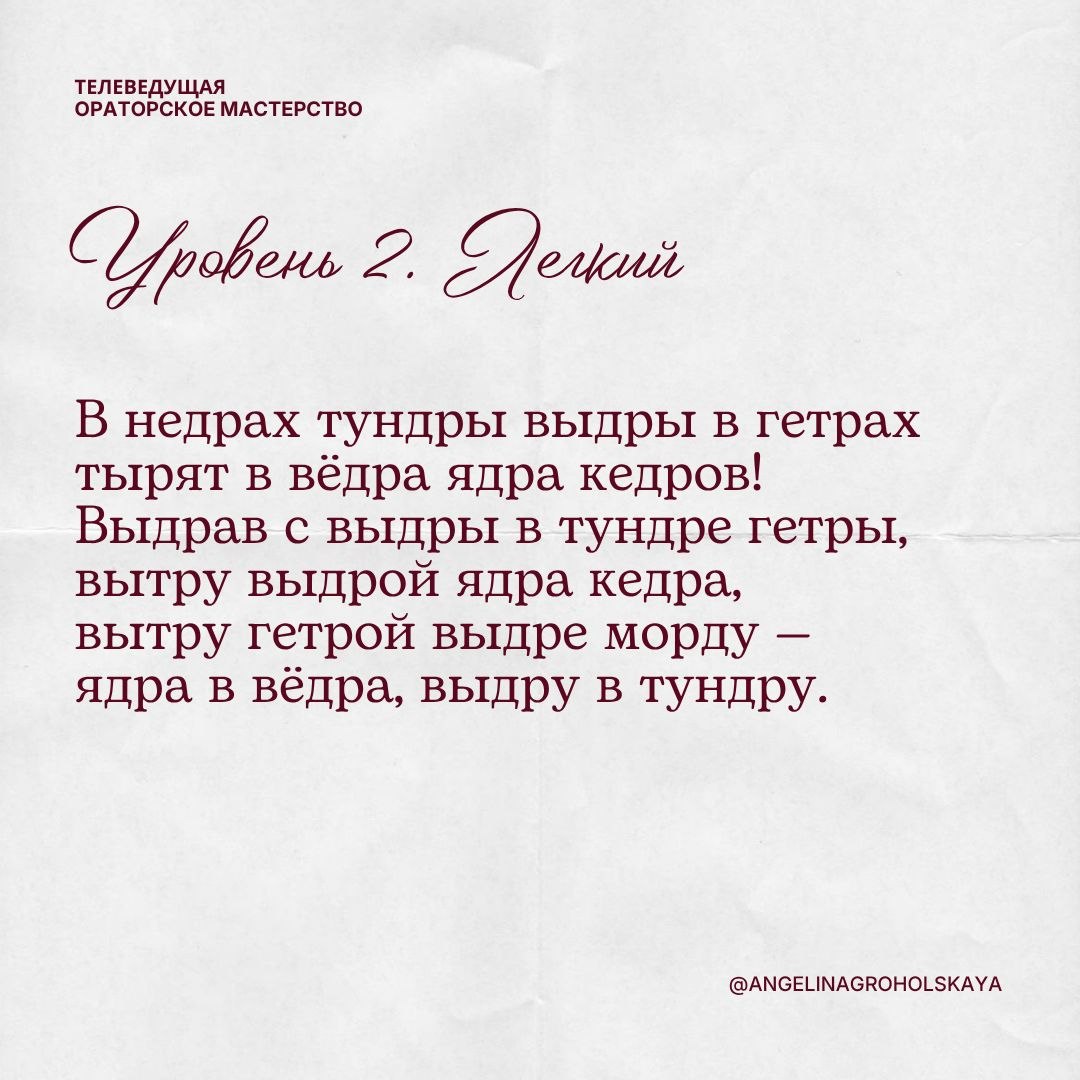 ТЕЛЕВЕДУЩАЯ
ОРАТОРСКОЕ МАСТЕРСТВО

Уровень 2. Легкий

В недрах тундры выдры в гетрах
тырят в вёдра ядра кедров!
Выдрав с выдры в тундре гетры,
вытру выдрой ядра кедра,
вытру гетрой выдре морду —
ядра в вёдра, выдру в тундру.

@ANGELINAGROHOLSKAYA